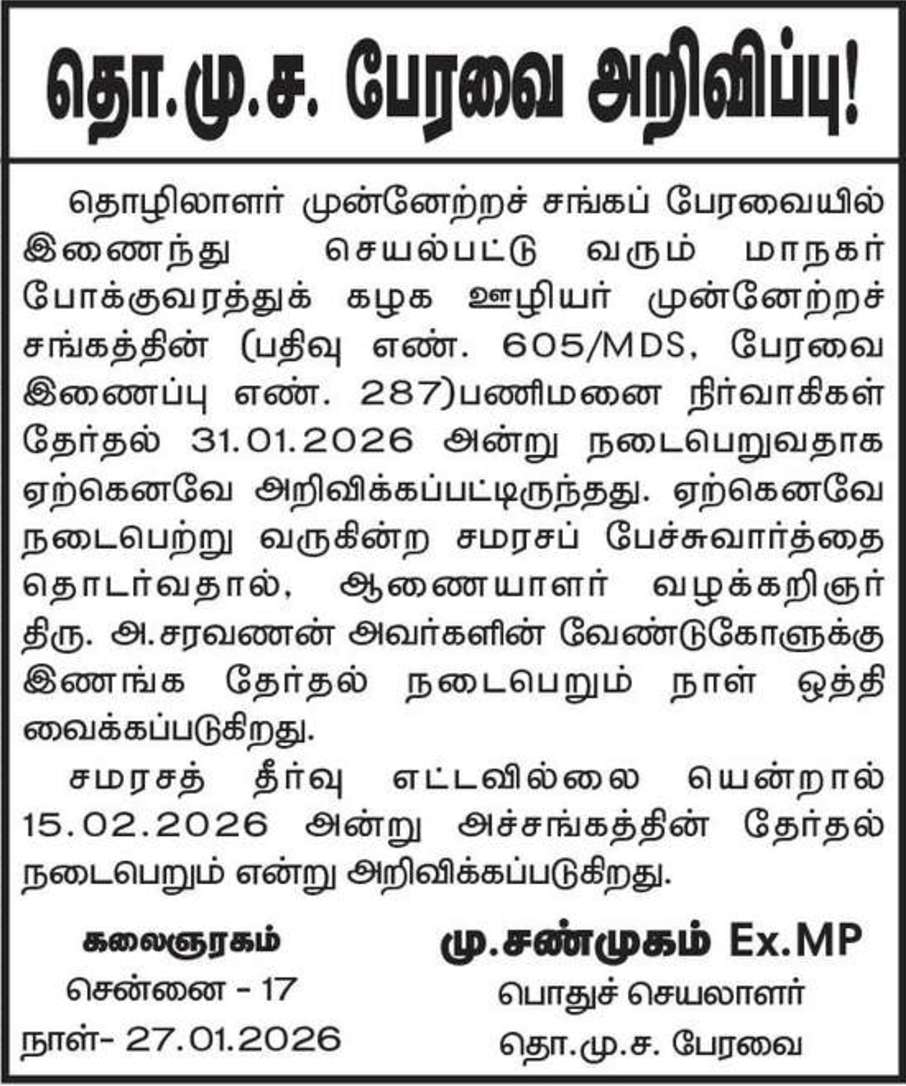 தொ.மு.ச. பேரவை அறிவிப்பு!

தொழிலாளர் முன்னேற்றச் சங்கப் பேரவையில் இணைந்து செயல்பட்டு வரும் மாநகர் போக்குவரத்துக் கழக ஊழியர் முன்னேற்றச் சங்கத்தின் (பதிவு எண். 605/MDS, பேரவை இணைப்பு எண். 287)பணிமனை நிர்வாகிகள் தேர்தல் 31.01.2026 அன்று நடைபெறுவதாக ஏற்கெனவே அறிவிக்கப்பட்டிருந்தது. ஏற்கெனவே நடைபெற்று வருகின்ற சமரசப் பேச்சுவார்த்தை தொடர்வதால், ஆணையாளர் வழக்கறிஞர் திரு. அ.சரவணன் அவர்களின் வேண்டுகோளுக்கு இணங்க தேர்தல் நடைபெறும் நாள் ஒத்தி வைக்கப்படுகிறது.

சமரசத் தீர்வு எட்டவில்லை யென்றால் 15.02.2026 அன்று அச்சங்கத்தின் தேர்தல் நடைபெறும் என்று அறிவிக்கப்படுகிறது.

கலைஞரகம்
சென்னை - 17
நாள்- 27.01.2026

மு.சண்முகம் Ex.MP
பொதுச் செயலாளர்
தொ.மு.ச. பேரவை